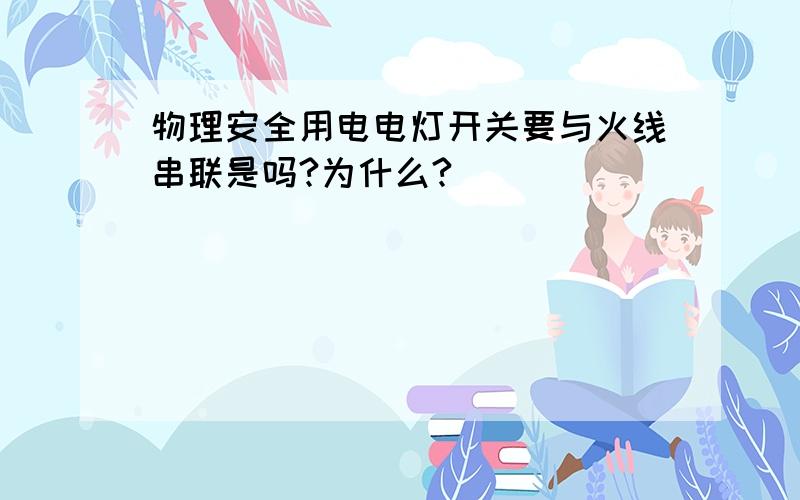 物理安全用电电灯开关要与火线串联是吗?为什么?